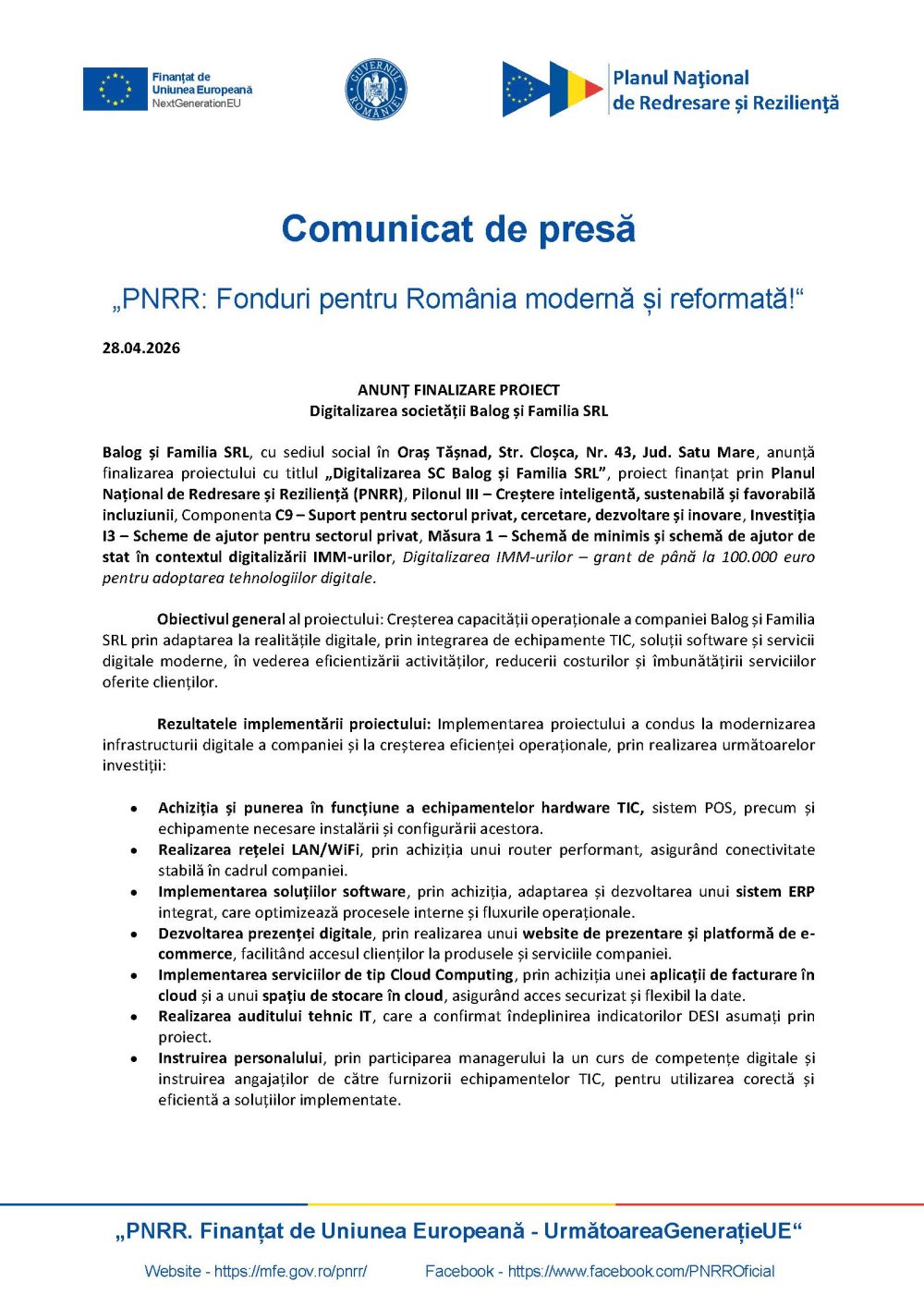 Finanțat de Uniunea Europeană NextGenerationEU

GUVERNUL ROMÂNIEI

Planul Național de Redresare și Reziliență

Comunicat de presă

„PNRR: Fonduri pentru România modernă și reformată!“

28.04.2026

ANUNȚ FINALIZARE PROIECT
Digitalizarea societății Balog și Familia SRL

Balog și Familia SRL, cu sediul social în Oraș Tășnad, Str. Cloșca, Nr. 43, Jud. Satu Mare, anunță finalizarea proiectului cu titlul „Digitalizarea SC Balog și Familia SRL”, proiect finanțat prin Planul Național de Redresare și Reziliență (PNRR), Pilonul III – Creștere inteligentă, sustenabilă și favorabilă incluziunii, Componenta C9 – Suport pentru sectorul privat, cercetare, dezvoltare și inovare, Investiția I3 – Scheme de ajutor pentru sectorul privat, Măsura 1 – Schemă de minimis și schemă de ajutor de stat în contextul digitalizării IMM-urilor, Digitalizarea IMM-urilor – grant de până la 100.000 euro pentru adoptarea tehnologiilor digitale.

Obiectivul general al proiectului: Creșterea capacității operaționale a companiei Balog și Familia SRL prin adaptarea la realitățile digitale, prin integrarea de echipamente TIC, soluții software și servicii digitale moderne, în vederea eficientizării activităților, reducerii costurilor și îmbunătățirii serviciilor oferite clienților.

Rezultatele implementării proiectului: Implementarea proiectului a condus la modernizarea infrastructurii digitale a companiei și la creșterea eficienței operaționale, prin realizarea următoarelor investiții:

• Achiziția și punerea în funcțiune a echipamentelor hardware TIC, sistem POS, precum și echipamente necesare instalării și configurării acestora.
• Realizarea rețelei LAN/WiFi, prin achiziția unui router performant, asigurând conectivitate stabilă în cadrul companiei.
• Implementarea soluțiilor software, prin achiziția, adaptarea și dezvoltarea unui sistem ERP integrat, care optimizează procesele interne și fluxurile operaționale.
• Dezvoltarea prezenței digitale, prin realizarea unui website de prezentare și platformă de e-commerce, facilitând accesul clienților la produsele și serviciile companiei.
• Implementarea serviciilor de tip Cloud Computing, prin achiziția unei aplicații de facturare în cloud și a unui spațiu de stocare în cloud, asigurând acces securizat și flexibil la date.
• Realizarea auditului tehnic IT, care a confirmat îndeplinirea indicatorilor DESI asumați prin proiect.
• Instruirea personalului, prin participarea managerului la un curs de competențe digitale și instruirea angajaților de către furnizorii echipamentelor TIC, pentru utilizarea corectă și eficientă a soluțiilor implementate.

„PNRR. Finanțat de Uniunea Europeană - UrmătoareaGenerațieUE“

Website - https://mfe.gov.ro/pnrr/ Facebook - https://www.facebook.com/PNRROficial